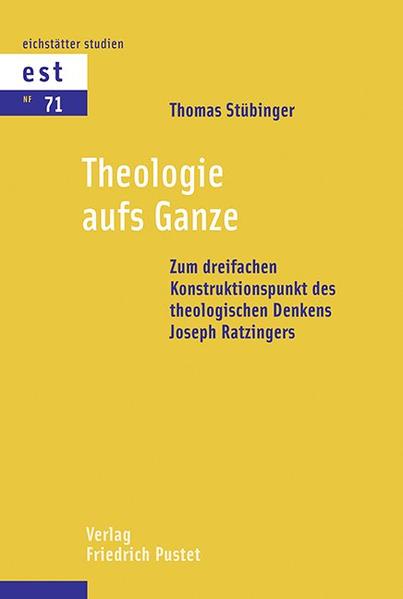 eichstätter studien

est

NF 71

Thomas Stübinger

Theologie aufs Ganze

Zum dreifachen Konstruktionspunkt des theologischen Denkens Joseph Ratzingers

Verlag Friedrich Pustet